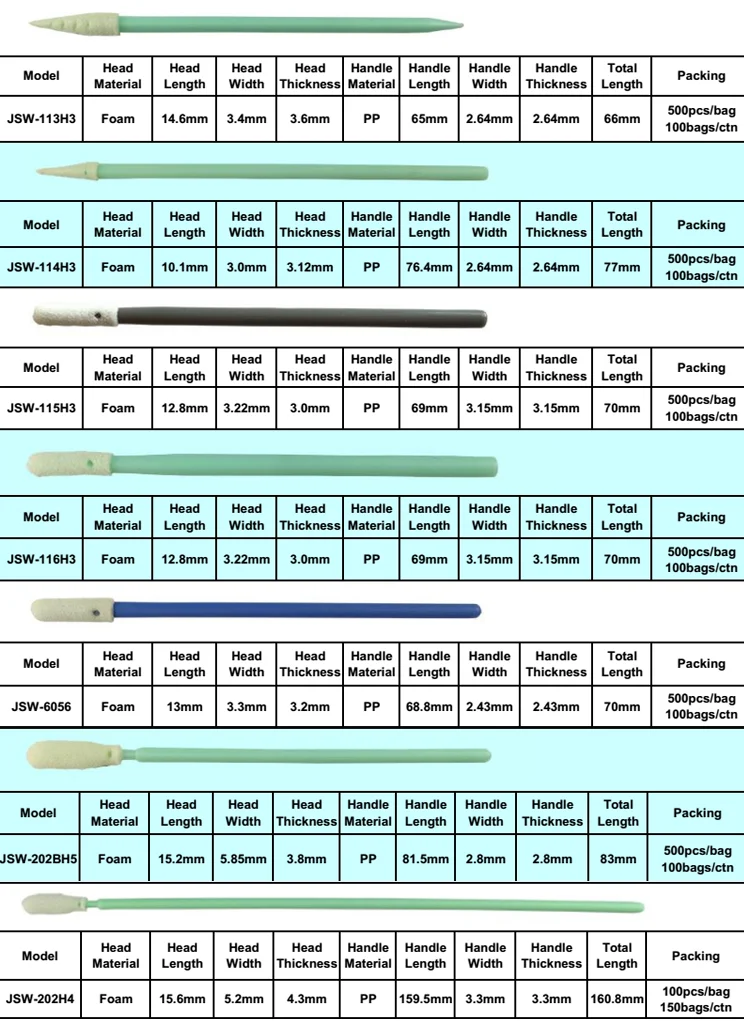 | Model | Head Material | Head Length | Head Width | Head Thickness | Handle Material | Handle Length | Handle Width | Handle Thickness | Total Length | Packing |
|---|---|---|---|---|---|---|---|---|---|---|
| JSW-113H3 | Foam | 14.6mm | 3.4mm | 3.6mm | PP | 65mm | 2.64mm | 2.64mm | 66mm | 500pcs/bag 100bags/ctn |

| Model | Head Material | Head Length | Head Width | Head Thickness | Handle Material | Handle Length | Handle Width | Handle Thickness | Total Length | Packing |
|---|---|---|---|---|---|---|---|---|---|---|
| JSW-114H3 | Foam | 10.1mm | 3.0mm | 3.12mm | PP | 76.4mm | 2.64mm | 2.64mm | 77mm | 500pcs/bag 100bags/ctn |

| Model | Head Material | Head Length | Head Width | Head Thickness | Handle Material | Handle Length | Handle Width | Handle Thickness | Total Length | Packing |
|---|---|---|---|---|---|---|---|---|---|---|
| JSW-115H3 | Foam | 12.8mm | 3.22mm | 3.0mm | PP | 69mm | 3.15mm | 3.15mm | 70mm | 500pcs/bag 100bags/ctn |

| Model | Head Material | Head Length | Head Width | Head Thickness | Handle Material | Handle Length | Handle Width | Handle Thickness | Total Length | Packing |
|---|---|---|---|---|---|---|---|---|---|---|
| JSW-116H3 | Foam | 12.8mm | 3.22mm | 3.0mm | PP | 69mm | 3.15mm | 3.15mm | 70mm | 500pcs/bag 100bags/ctn |

| Model | Head Material | Head Length | Head Width | Head Thickness | Handle Material | Handle Length | Handle Width | Handle Thickness | Total Length | Packing |
|---|---|---|---|---|---|---|---|---|---|---|
| JSW-6056 | Foam | 13mm | 3.3mm | 3.2mm | PP | 68.8mm | 2.43mm | 2.43mm | 70mm | 500pcs/bag 100bags/ctn |

| Model | Head Material | Head Length | Head Width | Head Thickness | Handle Material | Handle Length | Handle Width | Handle Thickness | Total Length | Packing |
|---|---|---|---|---|---|---|---|---|---|---|
| JSW-202BH5 | Foam | 15.2mm | 5.85mm | 3.8mm | PP | 81.5mm | 2.8mm | 2.8mm | 83mm | 500pcs/bag 100bags/ctn |

| Model | Head Material | Head Length | Head Width | Head Thickness | Handle Material | Handle Length | Handle Width | Handle Thickness | Total Length | Packing |
|---|---|---|---|---|---|---|---|---|---|---|
| JSW-202H4 | Foam | 15.6mm | 5.2mm | 4.3mm | PP | 159.5mm | 3.3mm | 3.3mm | 160.8mm | 100pcs/bag 150bags/ctn |